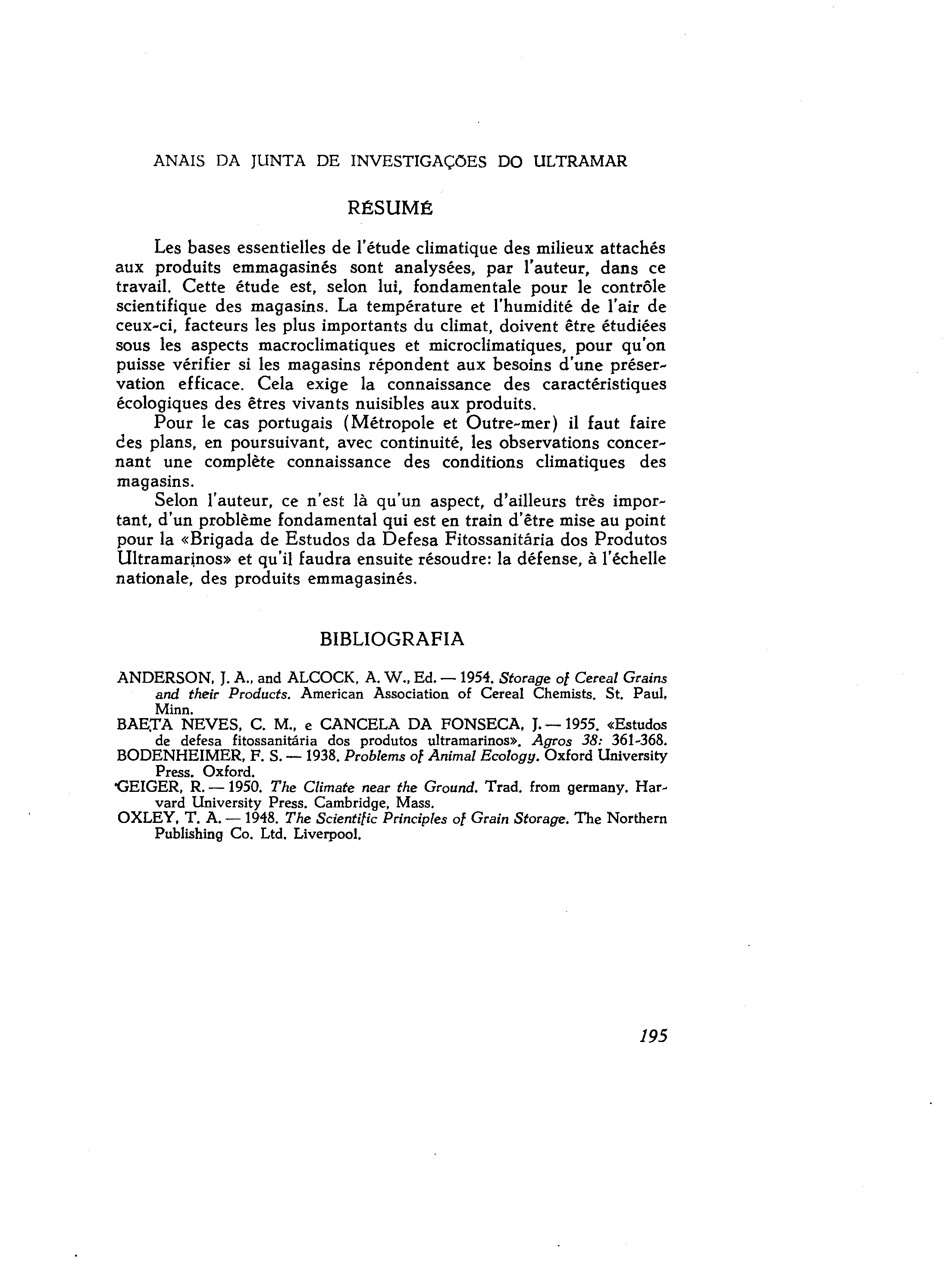 ANAIS DA JUNTA DE INVESTIGAÇÕES DO ULTRAMAR

RÉSUMÉ

Les bases essentielles de l'étude climatique des milieux attachés aux produits emmagasinés sont analysées, par l'auteur, dans ce travail. Cette étude est, selon lui, fondamentale pour le contrôle scientifique des magasins. La température et l'humidité de l'air de ceux-ci, facteurs les plus importants du climat, doivent être étudiées sous les aspects macroclimatiques et microclimatiques, pour qu'on puisse vérifier si les magasins répondent aux besoins d'une préservation efficace. Cela exige la connaissance des caractéristiques écologiques des êtres vivants nuisibles aux produits.

Pour le cas portugais (Métropole et Outre-mer) il faut faire des plans, en poursuivant, avec continuité, les observations concernant une complète connaissance des conditions climatiques des magasins.

Selon l'auteur, ce n'est là qu'un aspect, d'ailleurs très important, d'un problème fondamental qui est en train d'être mise au point pour la «Brigada de Estudos da Defesa Fitossanitária dos Produtos Ultramarinos» et qu'il faudra ensuite résoudre: la défense, à l'échelle nationale, des produits emmagasinés.

BIBLIOGRAFIA

ANDERSON, J. A., and ALCOCK, A. W., Ed. — 1954. Storage of Cereal Grains and their Products. American Association of Cereal Chemists. St. Paul, Minn.

BAETA NEVES, C. M., e CANCELA DA FONSECA, J. — 1955. «Estudos de defesa fitossanitária dos produtos ultramarinos». Agros 38: 361-368.

BODENHEIMER, F. S. — 1938. Problems of Animal Ecology. Oxford University Press. Oxford.

GEIGER, R. — 1950. The Climate near the Ground. Trad. from germany. Harvard University Press. Cambridge, Mass.

OXLEY, T. A. — 1948. The Scientific Principles of Grain Storage. The Northern Publishing Co. Ltd. Liverpool.

195